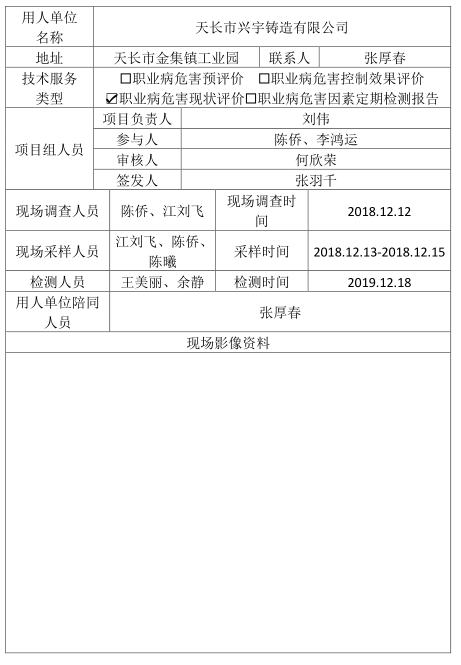 | 用人单位名称 | 天长市兴宇铸造有限公司 | | |
|---|---|---|---|
| 地址 | 天长市金集镇工业园 | 联系人 | 张厚春 |
| 技术服务类型 | ☐职业病危害预评价 ☐职业病危害控制效果评价 ☑职业病危害现状评价☐职业病危害因素定期检测报告 | | |
| 项目组人员 | 项目负责人 | 刘伟 | |
| | 参与人 | 陈侨、李鸿运 | |
| | 审核人 | 何欣荣 | |
| | 签发人 | 张羽千 | |
| 现场调查人员 | 陈侨、江刘飞 | 现场调查时间 | 2018.12.12 |
| 现场采样人员 | 江刘飞、陈侨、陈曦 | 采样时间 | 2018.12.13-2018.12.15 |
| 检测人员 | 王美丽、余静 | 检测时间 | 2019.12.18 |
| 用人单位陪同人员 | 张厚春 | | |
| 现场影像资料 | | | |